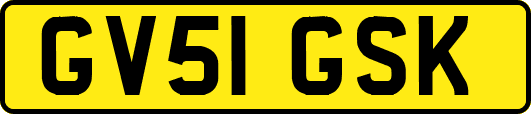 GV51 GSK